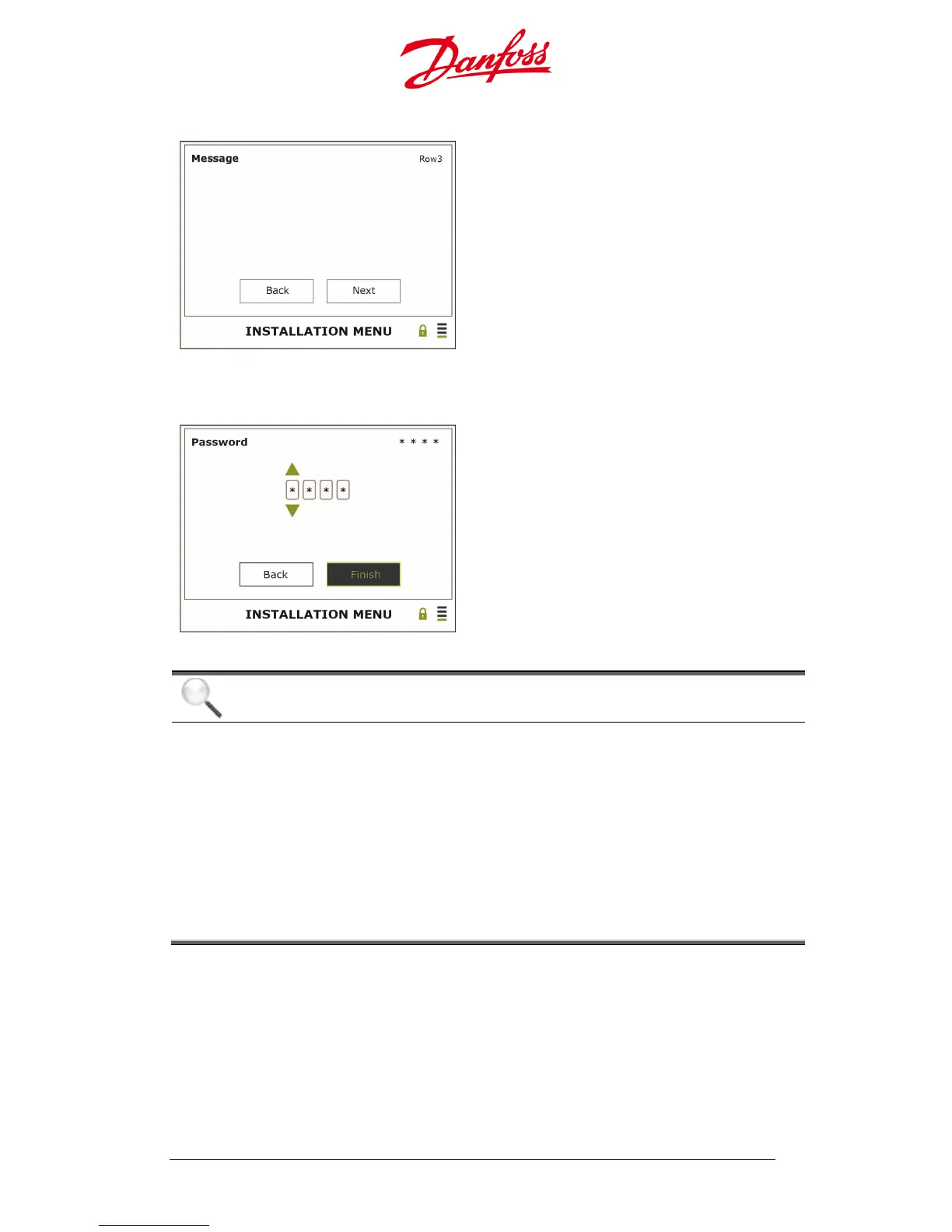 Danfoss

Message
Row3

Back
Next

INSTALLATION MENU

Password
* * * *

*
*
*
*

Back
Finish

INSTALLATION MENU